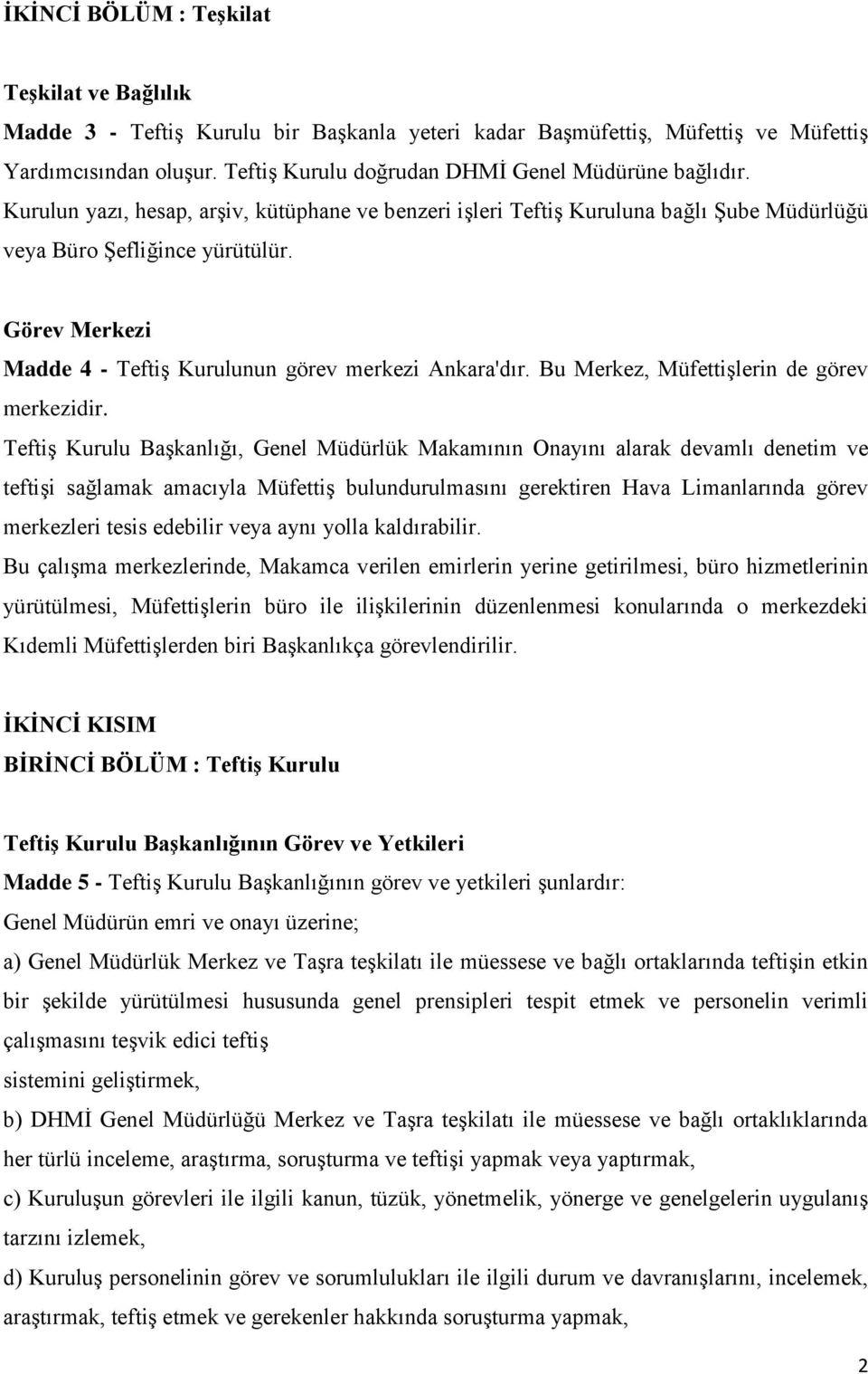 İKİNCİ BÖLÜM : Teşkilat

Teşkilat ve Bağlılık
Madde 3 - Teftiş Kurulu bir Başkanla yeteri kadar Başmüfettiş, Müfettiş ve Müfettiş Yardımcısından oluşur. Teftiş Kurulu doğrudan DHMİ Genel Müdürüne bağlıdır.
Kurulun yazı, hesap, arşiv, kütüphane ve benzeri işleri Teftiş Kuruluna bağlı Şube Müdürlüğü veya Büro Şefliğince yürütülür.

Görev Merkezi
Madde 4 - Teftiş Kurulunun görev merkezi Ankara'dır. Bu Merkez, Müfettişlerin de görev merkezidir.
Teftiş Kurulu Başkanlığı, Genel Müdürlük Makamının Onayını alarak devamlı denetim ve teftişi sağlamak amacıyla Müfettiş bulundurulmasını gerektiren Hava Limanlarında görev merkezleri tesis edebilir veya aynı yolla kaldırabilir.
Bu çalışma merkezlerinde, Makamca verilen emirlerin yerine getirilmesi, büro hizmetlerinin yürütülmesi, Müfettişlerin büro ile ilişkilerinin düzenlenmesi konularında o merkezdeki Kıdemli Müfettişlerden biri Başkanlıkça görevlendirilir.

İKİNCİ KISIM
BİRİNCİ BÖLÜM : Teftiş Kurulu

Teftiş Kurulu Başkanlığının Görev ve Yetkileri
Madde 5 - Teftiş Kurulu Başkanlığının görev ve yetkileri şunlardır:
Genel Müdürün emri ve onayı üzerine;
a) Genel Müdürlük Merkez ve Taşra teşkilatı ile müessese ve bağlı ortaklarında teftişin etkin bir şekilde yürütülmesi hususunda genel prensipleri tespit etmek ve personelin verimli çalışmasını teşvik edici teftiş
sistemini geliştirmek,
b) DHMİ Genel Müdürlüğü Merkez ve Taşra teşkilatı ile müessese ve bağlı ortaklıklarında her türlü inceleme, araştırma, soruşturma ve teftişi yapmak veya yaptırmak,
c) Kuruluşun görevleri ile ilgili kanun, tüzük, yönetmelik, yönerge ve genelgelerin uygulanış tarzını izlemek,
d) Kuruluş personelinin görev ve sorumlulukları ile ilgili durum ve davranışlarını, incelemek, araştırmak, teftiş etmek ve gerekenler hakkında soruşturma yapmak,

2